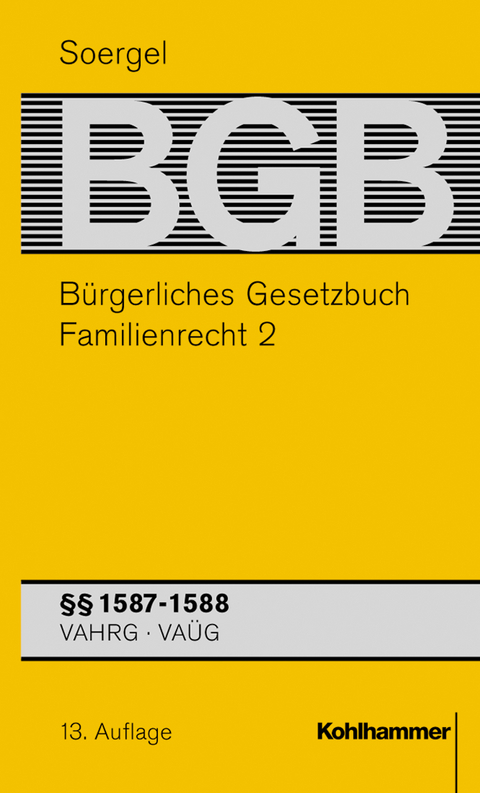 Soergel

BGB

Bürgerliches Gesetzbuch
Familienrecht 2

§§ 1587-1588
VAHRG · VAÜG

13. Auflage

Kohlhammer